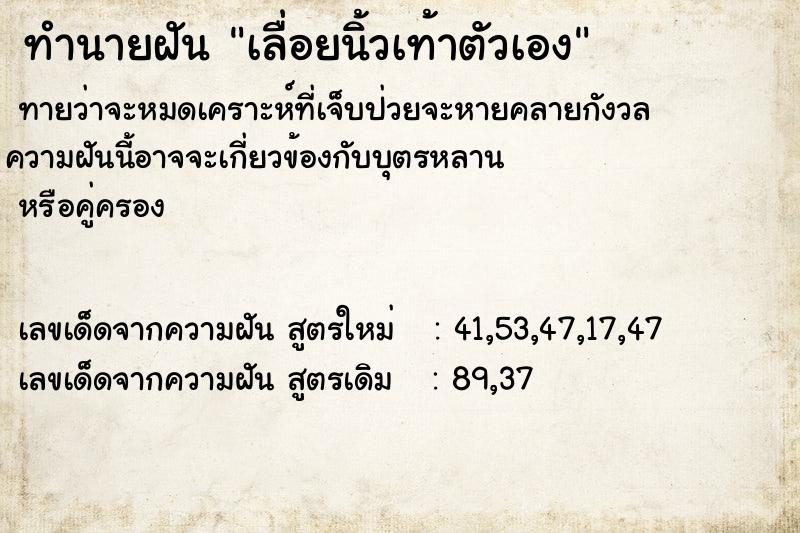 ทำนายฝัน "เลื่อยนิ้วเท้าตัวเอง"

ทายว่าจะหมดเคราะห์ที่เจ็บป่วยจะหายคลายกังวล ความฝันนี้อาจจะเกี่ยวข้องกับบุตรหลาน หรือคู่ครอง

เลขเด็ดจากความฝัน สูตรใหม่ : 41,53,47,17,47
เลขเด็ดจากความฝัน สูตรเดิม : 89,37